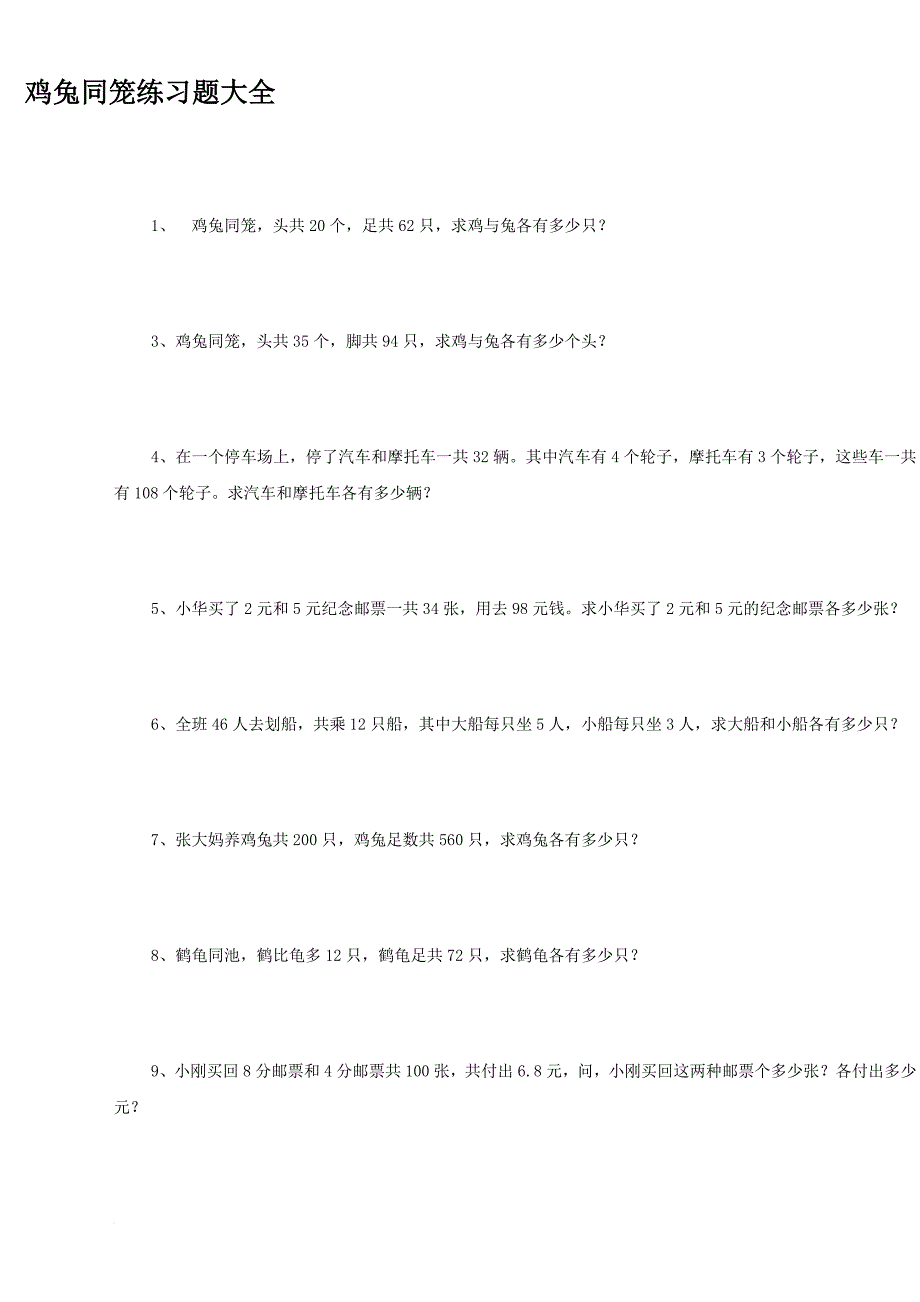 鸡兔同笼练习题大全

1、 鸡兔同笼，头共 20 个，足共 62 只，求鸡与兔各有多少只？

3、鸡兔同笼，头共 35 个，脚共 94 只，求鸡与兔各有多少个头？

4、在一个停车场上，停了汽车和摩托车一共 32 辆。其中汽车有 4 个轮子，摩托车有 3 个轮子，这些车一共有 108 个轮子。求汽车和摩托车各有多少辆？

5、小华买了 2 元和 5 元纪念邮票一共 34 张，用去 98 元钱。求小华买了 2 元和 5 元的纪念邮票各多少张？

6、全班 46 人去划船，共乘 12 只船，其中大船每只坐 5 人，小船每只坐 3 人，求大船和小船各有多少只？

7、张大妈养鸡兔共 200 只，鸡兔足数共 560 只，求鸡兔各有多少只？

8、鹤龟同池，鹤比龟多 12 只，鹤龟足共 72 只，求鹤龟各有多少只？

9、小刚买回 8 分邮票和 4 分邮票共 100 张，共付出 6.8 元，问，小刚买回这两种邮票个多少张？各付出多少元？